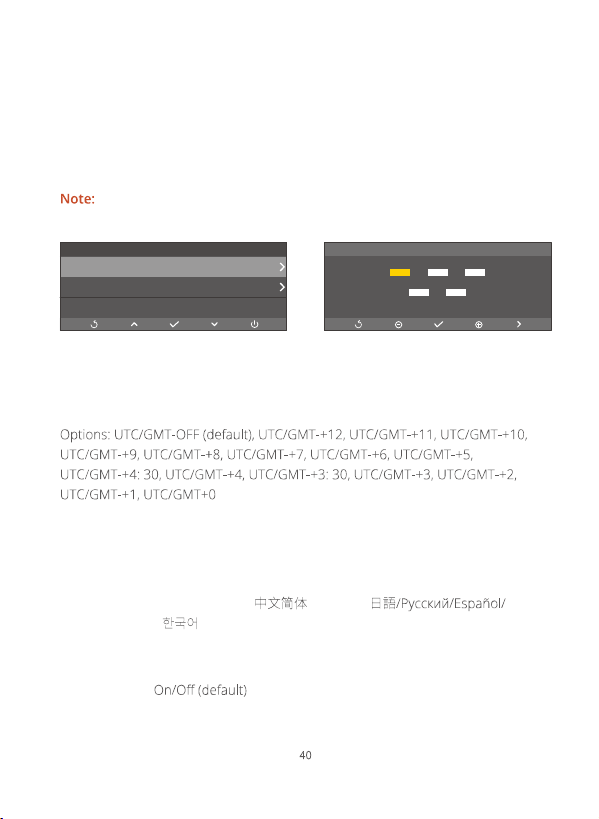 Note:

Options: UTC/GMT-OFF (default), UTC/GMT-+12, UTC/GMT-+11, UTC/GMT-+10, UTC/GMT-+9, UTC/GMT-+8, UTC/GMT-+7, UTC/GMT-+6, UTC/GMT-+5, UTC/GMT-+4: 30, UTC/GMT-+4, UTC/GMT-+3: 30, UTC/GMT-+3, UTC/GMT-+2, UTC/GMT-+1, UTC/GMT+0

中文简体 日語/Русский/Español/ 한국어

On/Off (default)

40